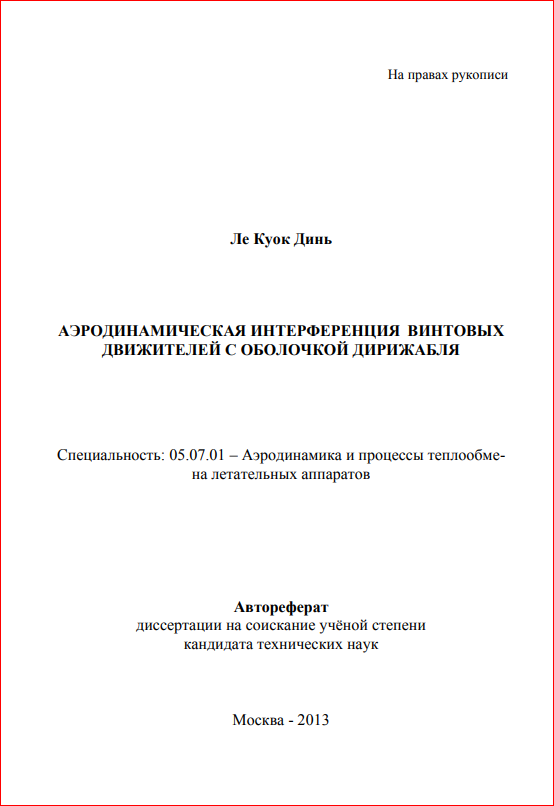 На правах рукописи

Ле Куок Динь

АЭРОДИНАМИЧЕСКАЯ ИНТЕРФЕРЕНЦИЯ ВИНТОВЫХ ДВИЖИТЕЛЕЙ С ОБОЛОЧКОЙ ДИРИЖАБЛЯ

Специальность: 05.07.01 – Аэродинамика и процессы теплообмена летательных аппаратов

Автореферат
диссертации на соискание учёной степени
кандидата технических наук

Москва - 2013